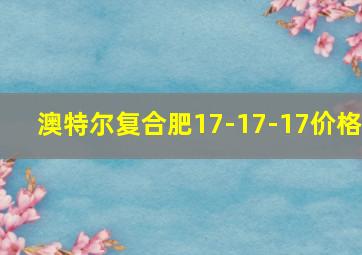 澳特尔复合肥17-17-17价格